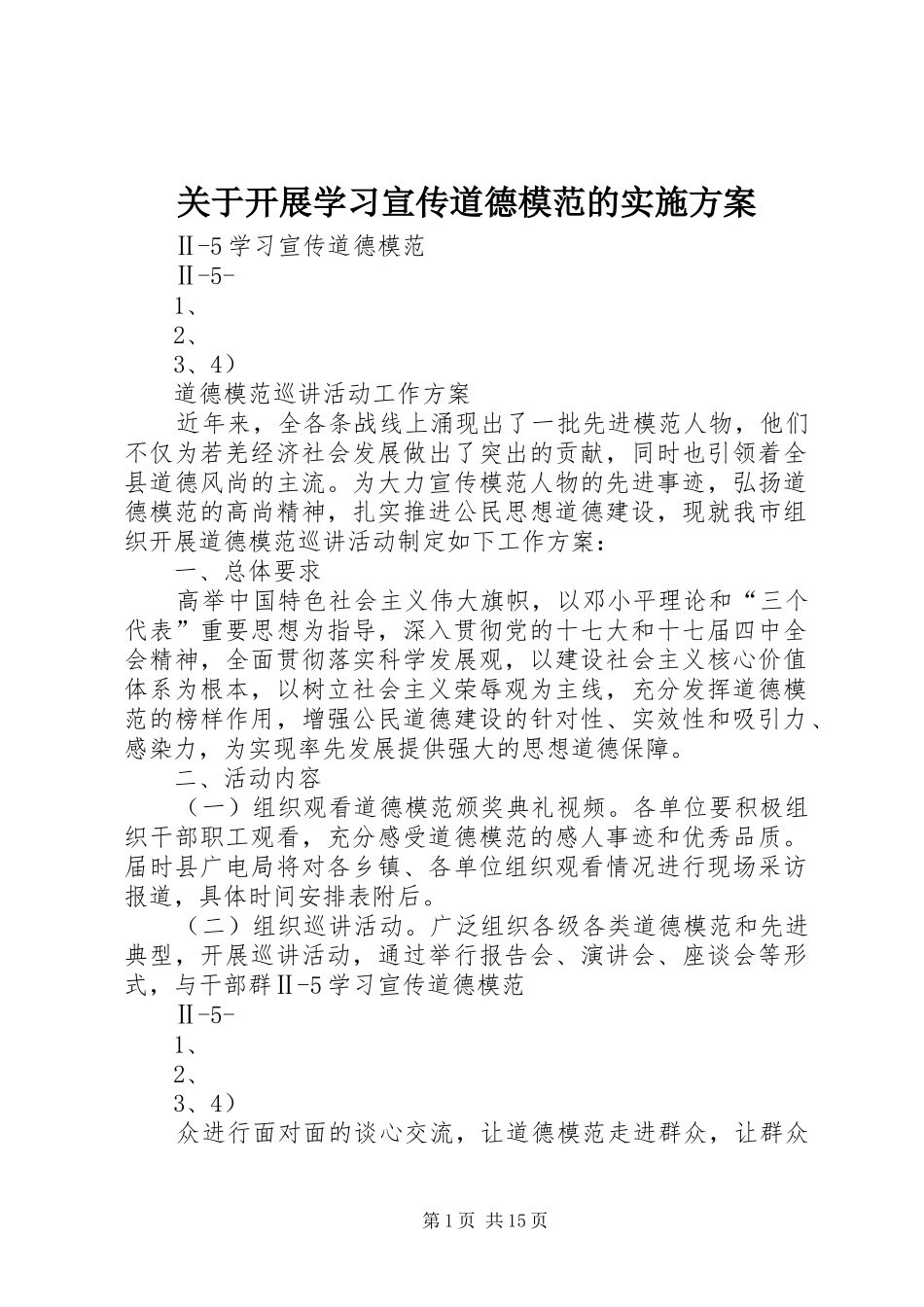 关于开展学习宣传道德模范的实施方案

Ⅱ-5 学习宣传道德模范

Ⅱ-5-

1、

2、

3、4）

道德模范巡讲活动工作方案

近年来，全各条战线上涌现出了一批先进模范人物，他们不仅为若羌经济社会发展做出了突出的贡献，同时也引领着全县道德风尚的主流。为大力宣传模范人物的先进事迹，弘扬道德模范的高尚精神，扎实推进公民思想道德建设，现就我市组织开展道德模范巡讲活动制定如下工作方案：

一、总体要求

高举中国特色社会主义伟大旗帜，以邓小平理论和“三个代表”重要思想为指导，深入贯彻党的十七大和十七届四中全会精神，全面贯彻落实科学发展观，以建设社会主义核心价值体系为根本，以树立社会主义荣辱观为主线，充分发挥道德模范的榜样作用，增强公民道德建设的针对性、实效性和吸引力、感染力，为实现率先发展提供强大的思想道德保障。

二、活动内容

（一）组织观看道德模范颁奖典礼视频。各单位要积极组织干部职工观看，充分感受道德模范的感人事迹和优秀品质。届时县广电局将对各乡镇、各单位组织观看情况进行现场采访报道，具体时间安排表附后。

（二）组织巡讲活动。广泛组织各级各类道德模范和先进典型，开展巡讲活动，通过举行报告会、演讲会、座谈会等形式，与干部群Ⅱ-5 学习宣传道德模范

Ⅱ-5-

1、

2、

3、4）

众进行面对面的谈心交流，让道德模范走进群众，让群众

第 1 页 共 15 页